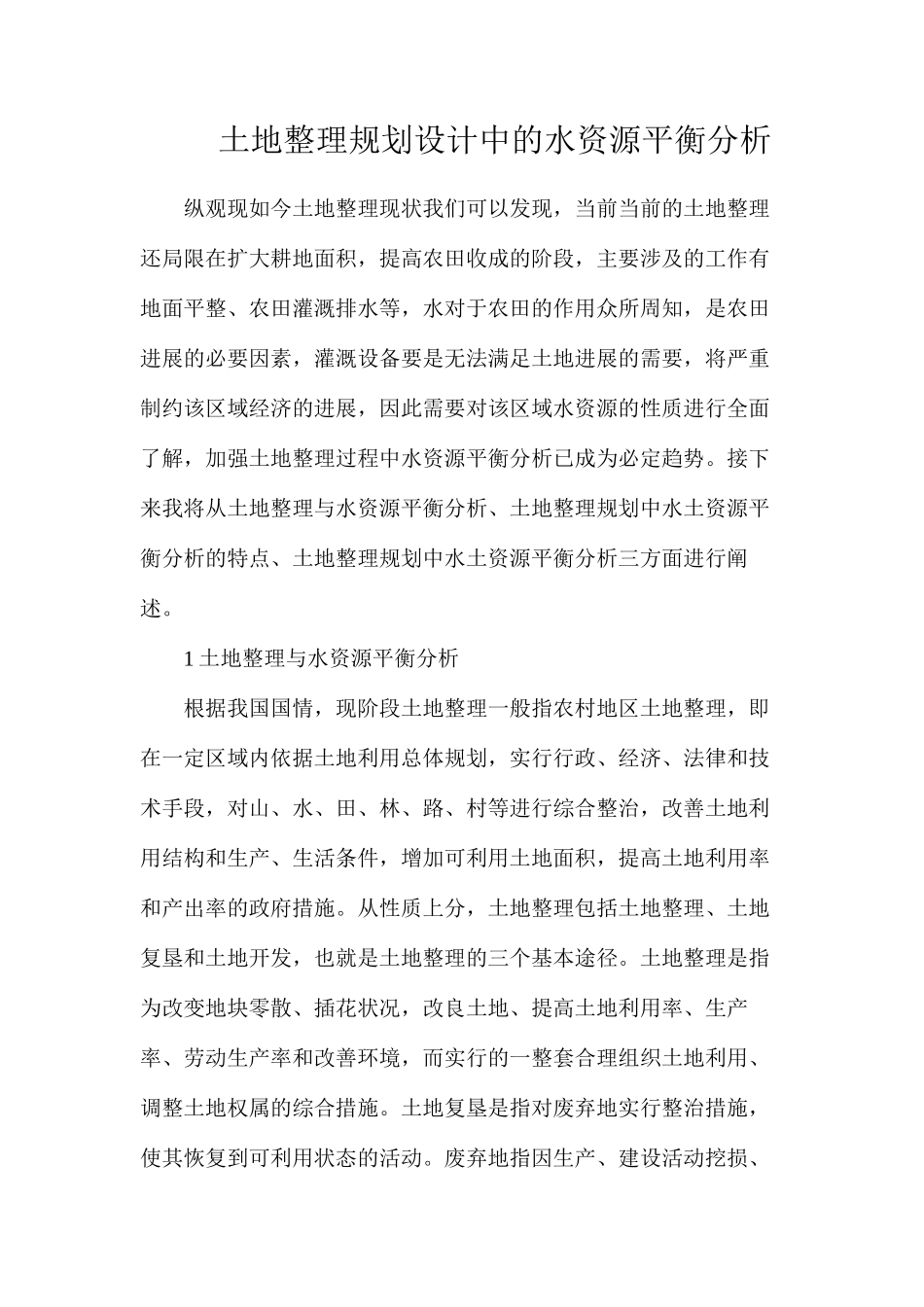 土地整理规划设计中的水资源平衡分析

纵观现如今土地整理现状我们可以发现，当前当前的土地整理还局限在扩大耕地面积，提高农田收成的阶段，主要涉及的工作有地面平整、农田灌溉排水等，水对于农田的作用众所周知，是农田进展的必要因素，灌溉设备要是无法满足土地进展的需要，将严重制约该区域经济的进展，因此需要对该区域水资源的性质进行全面了解，加强土地整理过程中水资源平衡分析已成为必定趋势。接下来我将从土地整理与水资源平衡分析、土地整理规划中水土资源平衡分析的特点、土地整理规划中水土资源平衡分析三方面进行阐述。

1 土地整理与水资源平衡分析

根据我国国情，现阶段土地整理一般指农村地区土地整理，即在一定区域内依据土地利用总体规划，实行行政、经济、法律和技术手段，对山、水、田、林、路、村等进行综合整治，改善土地利用结构和生产、生活条件，增加可利用土地面积，提高土地利用率和产出率的政府措施。从性质上分，土地整理包括土地整理、土地复垦和土地开发，也就是土地整理的三个基本途径。土地整理是指为改变地块零散、插花状况，改良土地、提高土地利用率、生产率、劳动生产率和改善环境，而实行的一整套合理组织土地利用、调整土地权属的综合措施。土地复垦是指对废弃地实行整治措施，使其恢复到可利用状态的活动。废弃地指因生产、建设活动挖损、